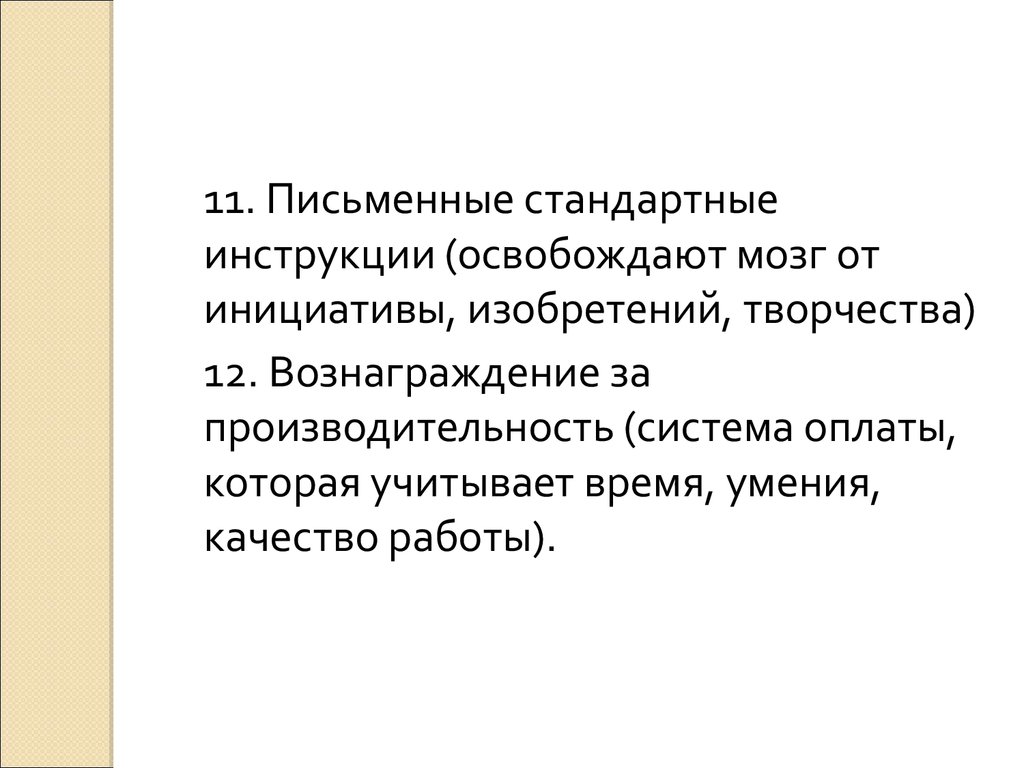 11. Письменные стандартные инструкции (освобождают мозг от инициативы, изобретений, творчества)

12. Вознаграждение за производительность (система оплаты, которая учитывает время, умения, качество работы).